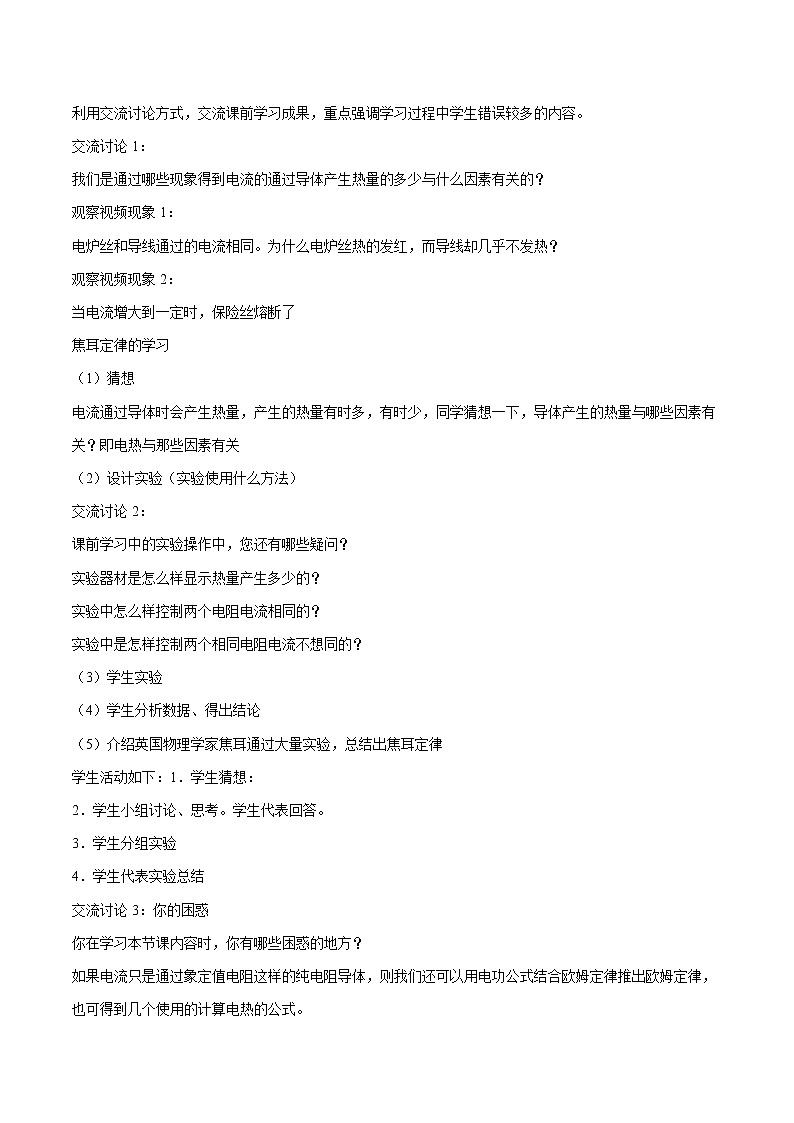 利用交流讨论方式，交流课前学习成果，重点强调学习过程中学生错误较多的内容。

交流讨论 1：

我们是通过哪些现象得到电流的通过导体产生热量的多少与什么因素有关的？

观察视频现象 1：

电炉丝和导线通过的电流相同。为什么电炉丝热的发红，而导线却几乎不发热？

观察视频现象 2：

当电流增大到一定时，保险丝熔断了

焦耳定律的学习

（1）猜想

电流通过导体时会产生热量，产生的热量有时多，有时少，同学猜想一下，导体产生的热量与哪些因素有关？即电热与那些因素有关

（2）设计实验（实验使用什么方法）

交流讨论 2：

课前学习中的实验操作中，您还有哪些疑问？

实验器材是怎么样显示热量产生多少的？

实验中怎么样控制两个电阻电流相同的？

实验中是怎样控制两个相同电阻电流不想同的？

（3）学生实验

（4）学生分析数据、得出结论

（5）介绍英国物理学家焦耳通过大量实验，总结出焦耳定律

学生活动如下：1．学生猜想：

2．学生小组讨论、思考。学生代表回答。

3．学生分组实验

4．学生代表实验总结

交流讨论 3：你的困惑

你在学习本节课内容时，你有哪些困惑的地方？

如果电流只是通过象定值电阻这样的纯电阻导体，则我们还可以用电功公式结合欧姆定律推出欧姆定律，也可得到几个使用的计算电热的公式。